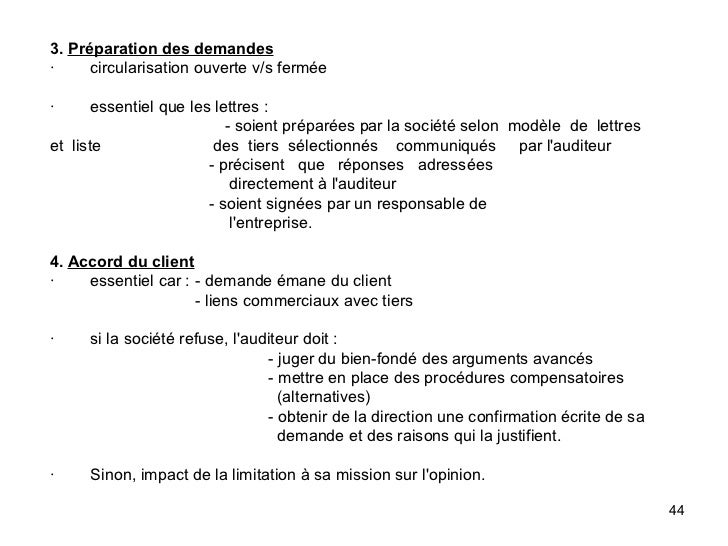 3. Préparation des demandes
· circularisation ouverte v/s fermée

· essentiel que les lettres :
- soient préparées par la société selon modèle de lettres et liste des tiers sélectionnés communiqués par l'auditeur
- précisent que réponses adressées directement à l'auditeur
- soient signées par un responsable de l'entreprise.

4. Accord du client
· essentiel car : - demande émane du client
- liens commerciaux avec tiers

· si la société refuse, l'auditeur doit :
- juger du bien-fondé des arguments avancés
- mettre en place des procédures compensatoires (alternatives)
- obtenir de la direction une confirmation écrite de sa demande et des raisons qui la justifient.

· Sinon, impact de la limitation à sa mission sur l'opinion.

44